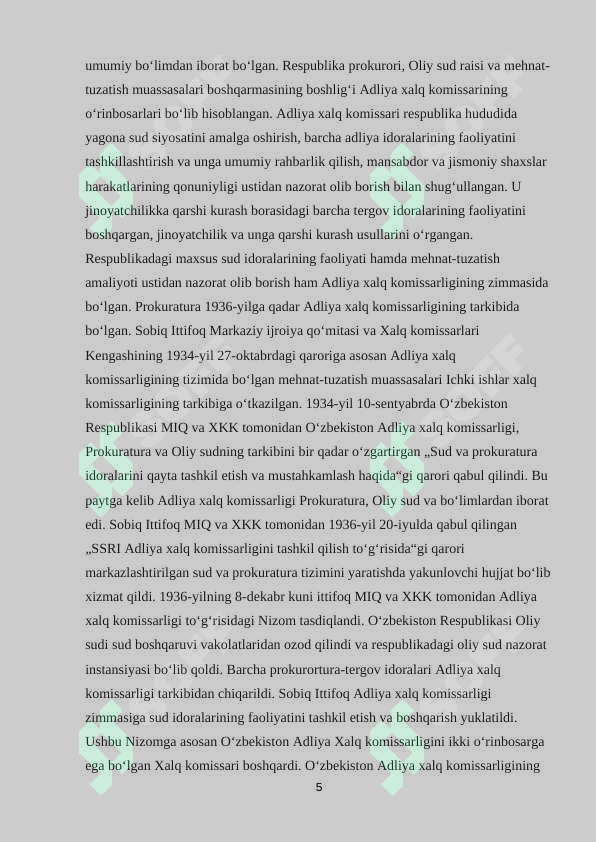 umumiy boʻlimdan iborat boʻlgan. Respublika prokurori, Oliy sud raisi va mehnat-tuzatish muassasalari boshqarmasining boshligʻi Adliya xalq komissarining oʻrinbosarlari boʻlib hisoblangan. Adliya xalq komissari respublika hududida yagona sud siyosatini amalga oshirish, barcha adliya idoralarining faoliyatini tashkillashtirish va unga umumiy rahbarlik qilish, mansabdor va jismoniy shaxslar harakatlarining qonuniyligi ustidan nazorat olib borish bilan shugʻullangan. U jinoyatchilikka qarshi kurash borasidagi barcha tergov idoralarining faoliyatini boshqargan, jinoyatchilik va unga qarshi kurash usullarini oʻrgangan. Respublikadagi maxsus sud idoralarining faoliyati hamda mehnat-tuzatish amaliyoti ustidan nazorat olib borish ham Adliya xalq komissarligining zimmasida boʻlgan. Prokuratura 1936-yilga qadar Adliya xalq komissarligining tarkibida boʻlgan. Sobiq Ittifoq Markaziy ijroiya qoʻmitasi va Xalq komissarlari Kengashining 1934-yil 27-oktabrdagi qaroriga asosan Adliya xalq komissarligining tizimida boʻlgan mehnat-tuzatish muassasalari Ichki ishlar xalq komissarligining tarkibiga oʻtkazilgan. 1934-yil 10-sentyabrda Oʻzbekiston Respublikasi MIQ va XKK tomonidan Oʻzbekiston Adliya xalq komissarligi, Prokuratura va Oliy sudning tarkibini bir qadar oʻzgartirgan „Sud va prokuratura idoralarini qayta tashkil etish va mustahkamlash haqida“gi qarori qabul qilindi. Bu paytga kelib Adliya xalq komissarligi Prokuratura, Oliy sud va boʻlimlardan iborat edi. Sobiq Ittifoq MIQ va XKK tomonidan 1936-yil 20-iyulda qabul qilingan „SSRI Adliya xalq komissarligini tashkil qilish toʻgʻrisida“gi qarori markazlashtirilgan sud va prokuratura tizimini yaratishda yakunlovchi hujjat boʻlib xizmat qildi. 1936-yilning 8-dekabr kuni ittifoq MIQ va XKK tomonidan Adliya xalq komissarligi toʻgʻrisidagi Nizom tasdiqlandi. Oʻzbekiston Respublikasi Oliy sudi sud boshqaruvi vakolatlaridan ozod qilindi va respublikadagi oliy sud nazorat instansiyasi boʻlib qoldi. Barcha prokurortura-tergov idoralari Adliya xalq komissarligi tarkibidan chiqarildi. Sobiq Ittifoq Adliya xalq komissarligi zimmasiga sud idoralarining faoliyatini tashkil etish va boshqarish yuklatildi. Ushbu Nizomga asosan Oʻzbekiston Adliya Xalq komissarligini ikki oʻrinbosarga ega boʻlgan Xalq komissari boshqardi. Oʻzbekiston Adliya xalq komissarligining

5